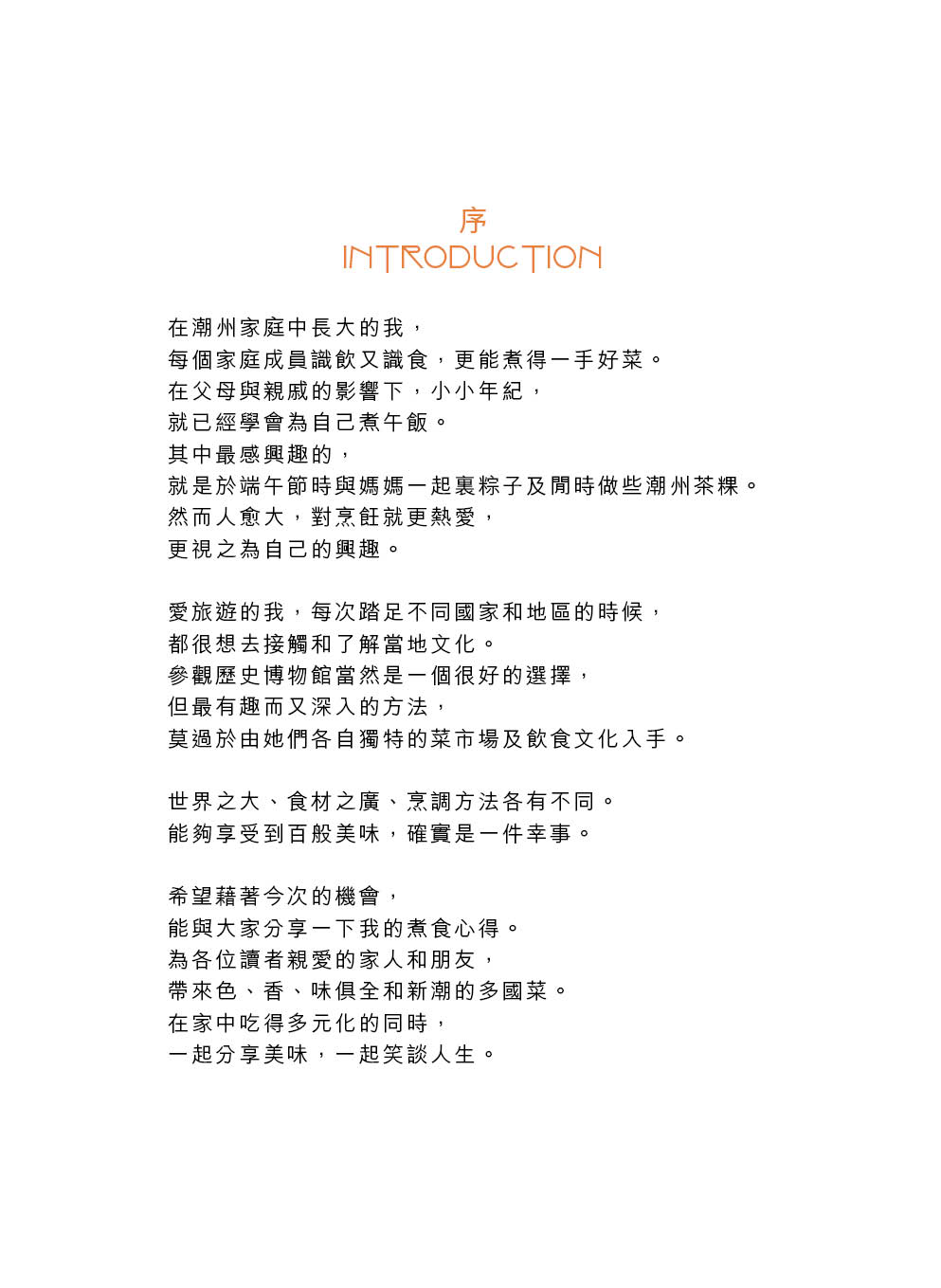 序
INTRODUCTION

在潮州家庭中長大的我，
每個家庭成員識飲又識食，更能煮得一手好菜。
在父母與親戚的影響下，小小年紀，
就已經學會為自己煮午飯。
其中最感興趣的，
就是於端午節時與媽媽一起裹粽子及閒時做些潮州茶粿。
然而人愈大，對烹飪就更熱愛，
更視之為自己的興趣。

愛旅遊的我，每次踏足不同國家和地區的時候，
都很想去接觸和了解當地文化。
參觀歷史博物館當然是一個很好的選擇，
但最有趣而又深入的方法，
莫過於由她們各自獨特的菜市場及飲食文化入手。

世界之大、食材之廣、烹調方法各有不同。
能夠享受到百般美味，確實是一件幸事。

希望藉著今次的機會，
能與大家分享一下我的煮食心得。
為各位讀者親愛的家人和朋友，
帶來色、香、味俱全和新潮的多國菜。
在家中吃得多元化的同時，
一起分享美味，一起笑談人生。